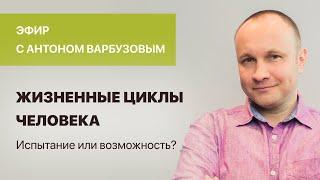 ЭФИР
С АНТОНОМ ВАРБУЗОВЫМ

ЖИЗНЕННЫЕ ЦИКЛЫ ЧЕЛОВЕКА

Испытание или возможность?